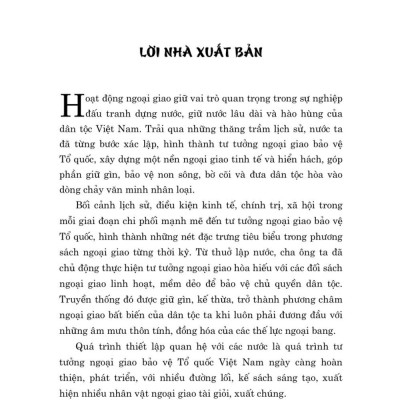 LỜI NHÀ XUẤT BẢN

Hoạt động ngoại giao giữ vai trò quan trọng trong sự nghiệp đấu tranh dựng nước, giữ nước lâu dài và hào hùng của dân tộc Việt Nam. Trải qua những thăng trầm lịch sử, nước ta đã từng bước xác lập, hình thành tư tưởng ngoại giao bảo vệ Tổ quốc, xây dựng một nền ngoại giao tinh tế và hiển hách, góp phần giữ gìn, bảo vệ non sông, bờ cõi và đưa dân tộc hòa vào dòng chảy văn minh nhân loại.

Bối cảnh lịch sử, điều kiện kinh tế, chính trị, xã hội trong mỗi giai đoạn chi phối mạnh mẽ đến tư tưởng ngoại giao bảo vệ Tổ quốc, hình thành những nét đặc trưng tiêu biểu trong phương sách ngoại giao từng thời kỳ. Từ thuở lập nước, cha ông ta đã chủ động thực hiện tư tưởng ngoại giao hòa hiếu với các đối sách ngoại giao linh hoạt, mềm dẻo để bảo vệ chủ quyền dân tộc. Truyền thống đó được giữ gìn, kế thừa, trở thành phương châm ngoại giao bất biến của dân tộc ta khi luôn phải đương đầu với những âm mưu thôn tính, đồng hóa của các thế lực ngoại bang.

Quá trình thiết lập quan hệ với các nước là quá trình tư tưởng ngoại giao bảo vệ Tổ quốc Việt Nam ngày càng hoàn thiện, phát triển, với nhiều đường lối, kế sách sáng tạo, xuất hiện nhiều nhân vật ngoại giao tài giỏi, xuất chúng.